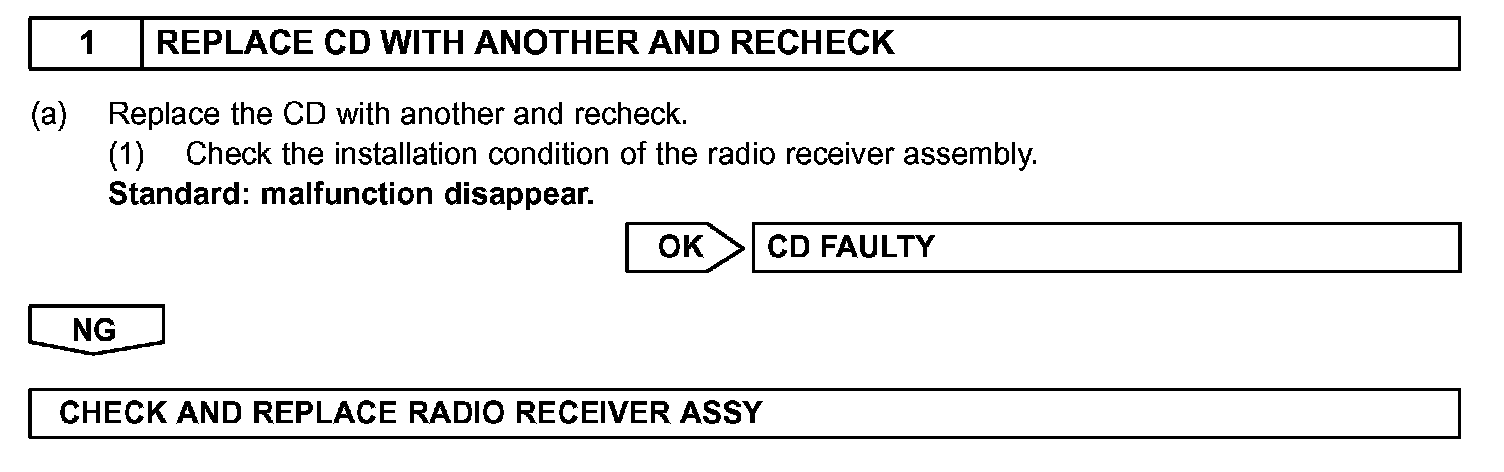 1 REPLACE CD WITH ANOTHER AND RECHECK

(a) Replace the CD with another and recheck.
(1) Check the installation condition of the radio receiver assembly.
Standard: malfunction disappear.

OK CD FAULTY

NG

CHECK AND REPLACE RADIO RECEIVER ASSY